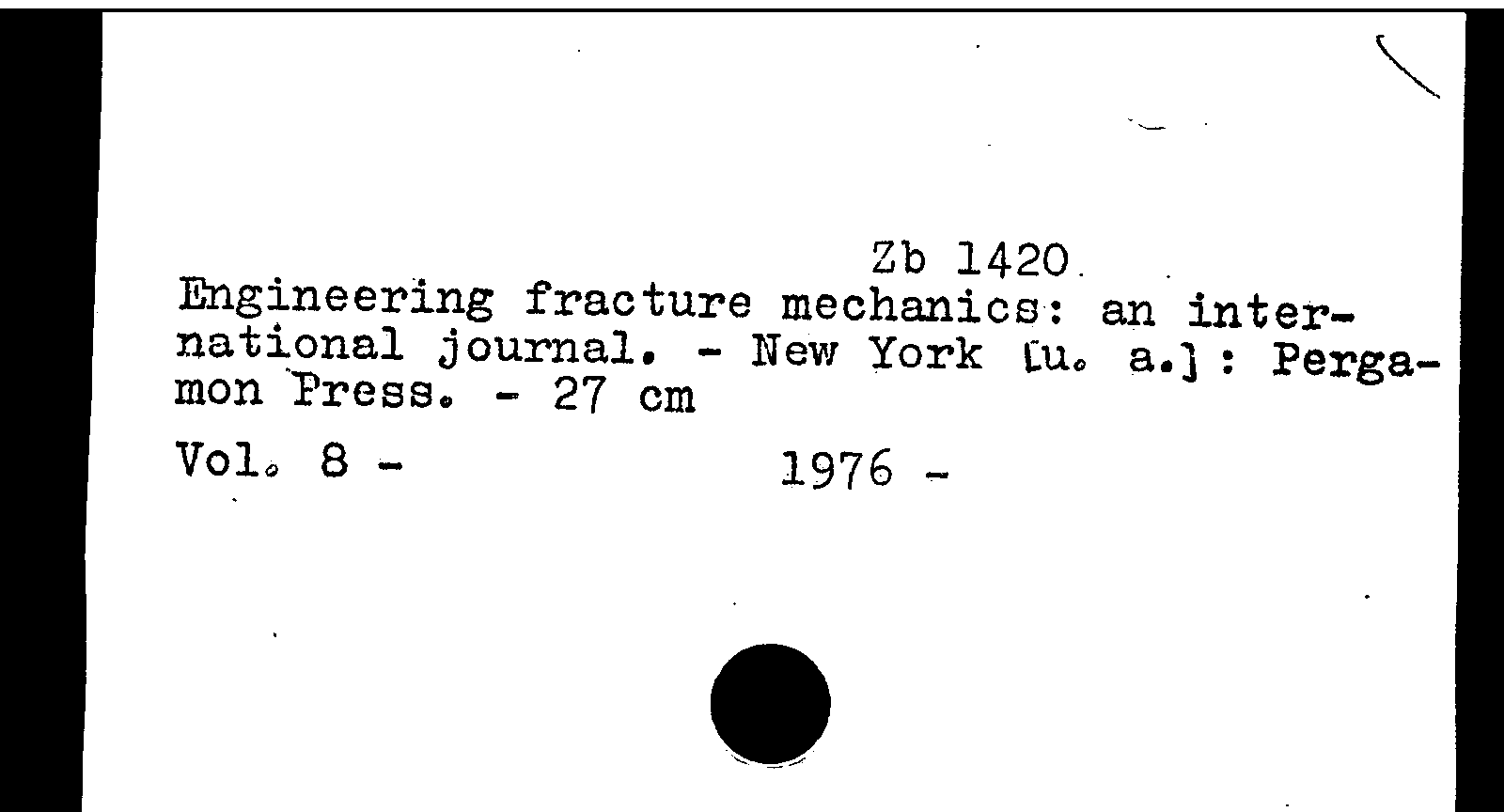 Zb 1420

Engineering fracture mechanics: an international journal. - New York [u. a.]: Pergamon Press. - 27 cm

Vol. 8 - 1976 -